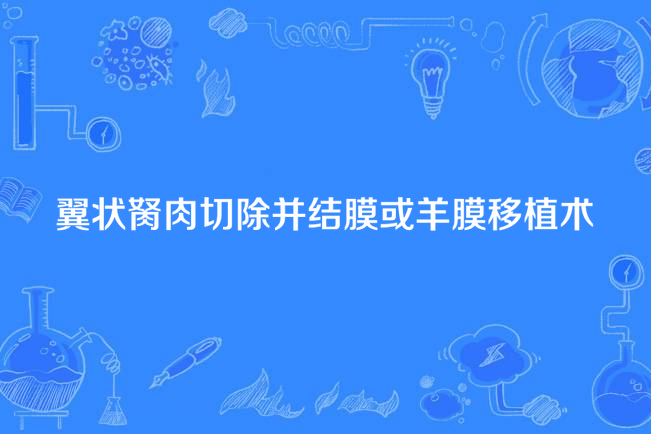 翼状胬肉切除并结膜或羊膜移植术